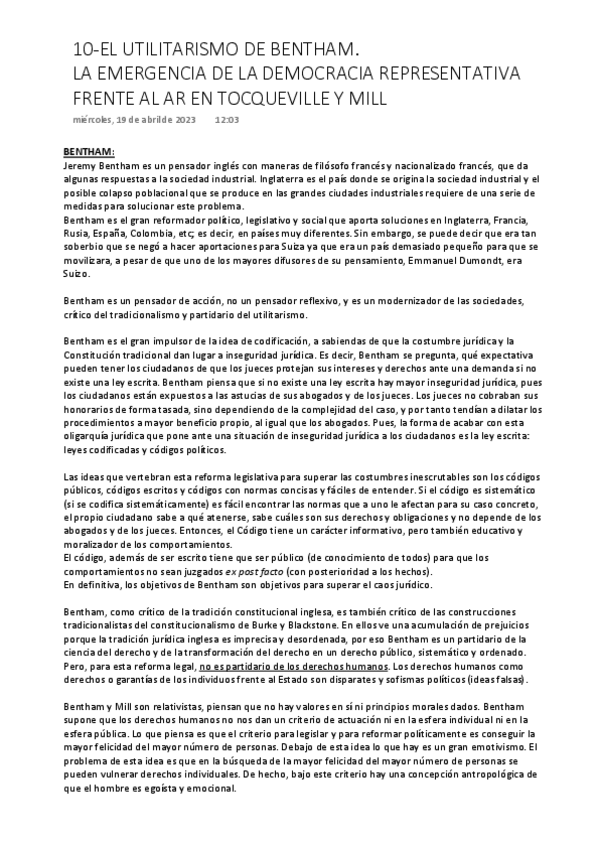 10-EL UTILITARISMO DE BENTHAM.
LA EMERGENCIA DE LA DEMOCRACIA REPRESENTATIVA FRENTE AL AR EN TOCQUEVILLE Y MILL

miércoles, 19 de abril de 2023 12:03

BENTHAM:
Jeremy Bentham es un pensador inglés con maneras de filósofo francés y nacionalizado francés, que da algunas respuestas a la sociedad industrial. Inglaterra es el país donde se origina la sociedad industrial y el posible colapso poblacional que se produce en las grandes ciudades industriales requiere de una serie de medidas para solucionar este problema.
Bentham es el gran reformador político, legislativo y social que aporta soluciones en Inglaterra, Francia, Rusia, España, Colombia, etc; es decir, en países muy diferentes. Sin embargo, se puede decir que era tan soberbio que se negó a hacer aportaciones para Suiza ya que era un país demasiado pequeño para que se movilizara, a pesar de que uno de los mayores difusores de su pensamiento, Emmanuel Dumondt, era Suizo.

Bentham es un pensador de acción, no un pensador reflexivo, y es un modernizador de las sociedades, crítico del tradicionalismo y partidario del utilitarismo.

Bentham es el gran impulsor de la idea de codificación, a sabiendas de que la costumbre jurídica y la Constitución tradicional dan lugar a inseguridad jurídica. Es decir, Bentham se pregunta, qué expectativa pueden tener los ciudadanos de que los jueces protejan sus intereses y derechos ante una demanda si no existe una ley escrita. Bentham piensa que si no existe una ley escrita hay mayor inseguridad jurídica, pues los ciudadanos están expuestos a las astucias de sus abogados y de los jueces. Los jueces no cobraban sus honorarios de forma tasada, sino dependiendo de la complejidad del caso, y por tanto tendían a dilatar los procedimientos a mayor beneficio propio, al igual que los abogados. Pues, la forma de acabar con esta oligarquía jurídica que pone ante una situación de inseguridad jurídica a los ciudadanos es la ley escrita: leyes codificadas y códigos políticos.

Las ideas que vertebran esta reforma legislativa para superar las costumbres inescrutables son los códigos públicos, códigos escritos y códigos con normas concisas y fáciles de entender. Si el código es sistemático (si se codifica sistemáticamente) es fácil encontrar las normas que a uno le afectan para su caso concreto, el propio ciudadano sabe a qué atenerse, sabe cuáles son sus derechos y obligaciones y no depende de los abogados y de los jueces. Entonces, el Código tiene un carácter informativo, pero también educativo y moralizador de los comportamientos.
El código, además de ser escrito tiene que ser público (de conocimiento de todos) para que los comportamientos no sean juzgados ex post facto (con posterioridad a los hechos).
En definitiva, los objetivos de Bentham son objetivos para superar el caos jurídico.

Bentham, como crítico de la tradición constitucional inglesa, es también crítico de las construcciones tradicionalistas del constitucionalismo de Burke y Blackstone. En ellos ve una acumulación de prejuicios porque la tradición jurídica inglesa es imprecisa y desordenada, por eso Bentham es un partidario de la ciencia del derecho y de la transformación del derecho en un derecho público, sistemático y ordenado. Pero, para esta reforma legal, no es partidario de los derechos humanos. Los derechos humanos como derechos o garantías de los individuos frente al Estado son disparates y sofismas políticos (ideas falsas).

Bentham y Mill son relativistas, piensan que no hay valores en sí ni principios morales dados. Bentham supone que los derechos humanos no nos dan un criterio de actuación ni en la esfera individual ni en la esfera pública. Lo que piensa es que el criterio para legislar y para reformar políticamente es conseguir la mayor felicidad del mayor número de personas. Debajo de esta idea lo que hay es un gran emotivismo. El problema de esta idea es que en la búsqueda de la mayor felicidad del mayor número de personas se pueden vulnerar derechos individuales. De hecho, bajo este criterio hay una concepción antropológica de que el hombre es egoísta y emocional.